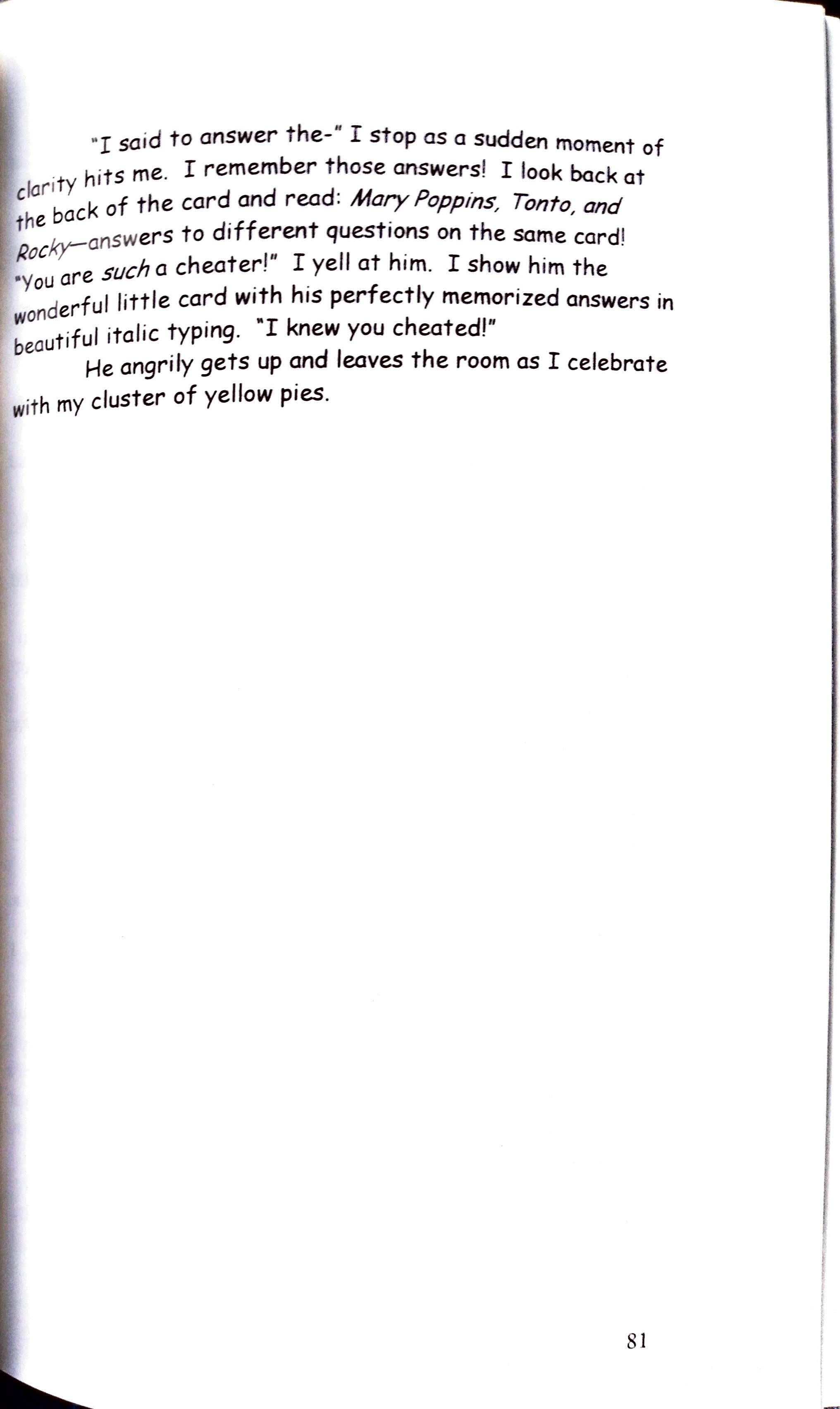 "I said to answer the-" I stop as a sudden moment of clarity hits me. I remember those answers! I look back at the back of the card and read: Mary Poppins, Tonto, and Rocky—answers to different questions on the same card! "You are such a cheater!" I yell at him. I show him the wonderful little card with his perfectly memorized answers in beautiful italic typing. "I knew you cheated!"

He angrily gets up and leaves the room as I celebrate with my cluster of yellow pies.

81